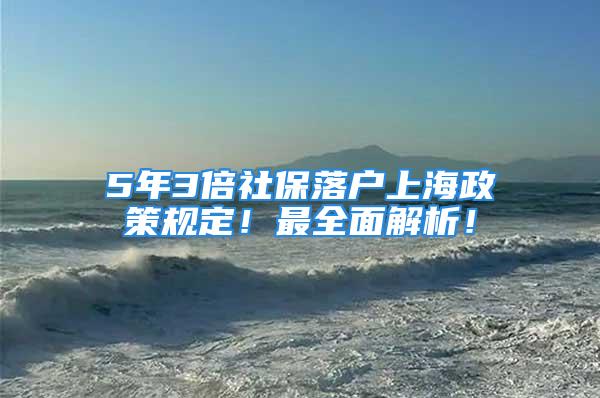 5年3倍社保落户上海政策规定！最全面解析！